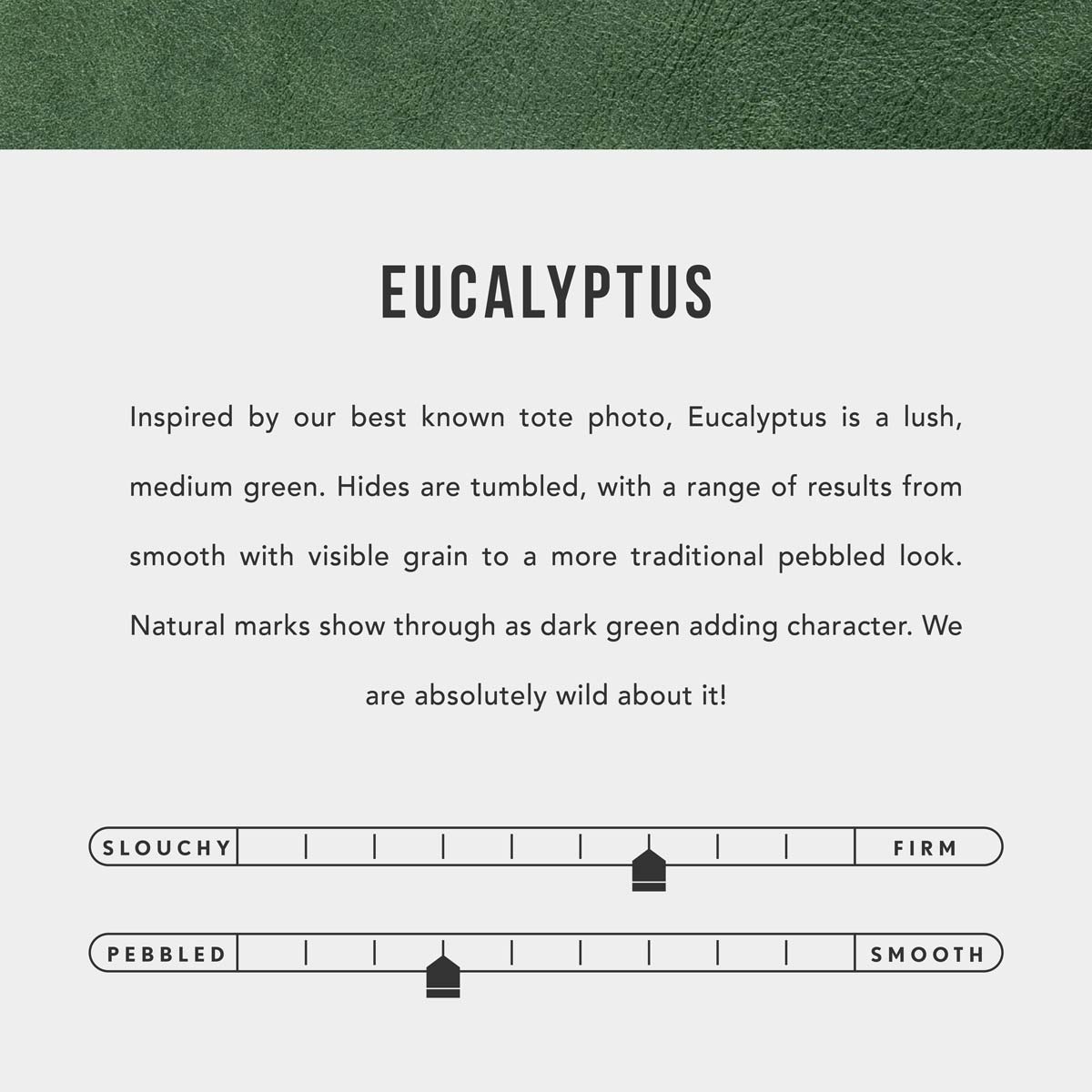 EUCALYPTUS

Inspired by our best known tote photo, Eucalyptus is a lush, medium green. Hides are tumbled, with a range of results from smooth with visible grain to a more traditional pebbled look. Natural marks show through as dark green adding character. We are absolutely wild about it!

SLOUCHY

FIRM

PEBBLED

SMOOTH